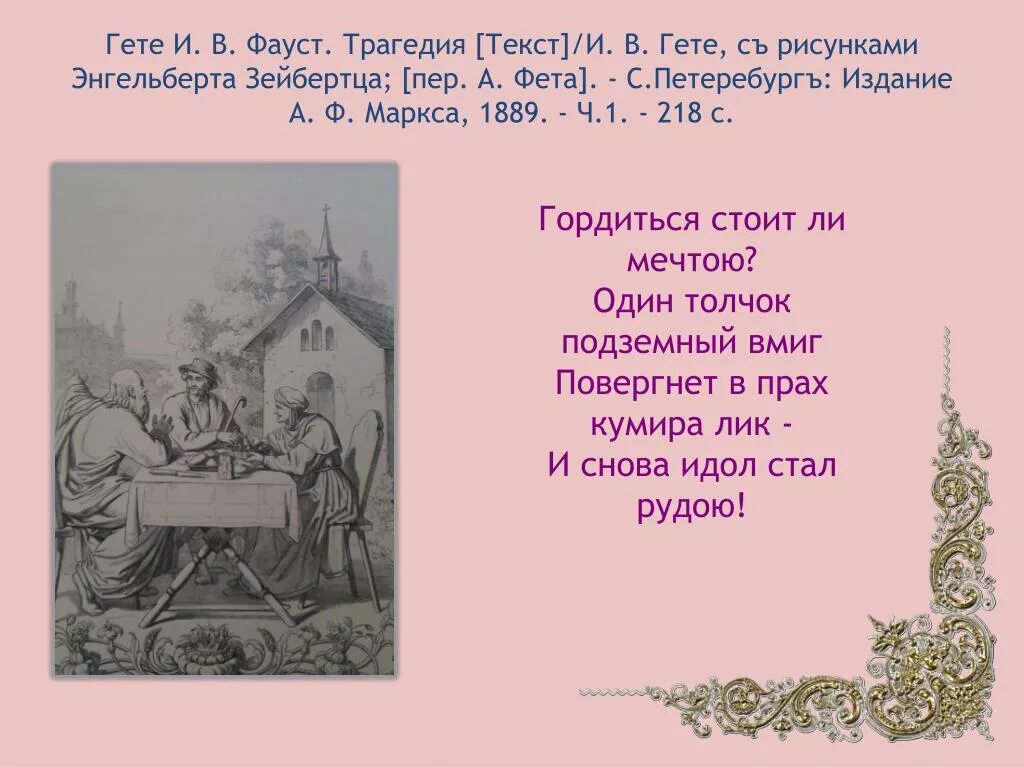 Гете И. В. Фауст. Трагедия [Текст]/И. В. Гете, съ рисунками Энгельберта Зейбертца; [пер. А. Фета]. - С.Петеребургъ: Издание А. Ф. Маркса, 1889. - Ч.1. - 218 с.

Гордиться стоит ли
мечтою?
Один толчок
подземный вмиг
Повергнет в прах
кумира лик -
И снова идол стал
рудою!